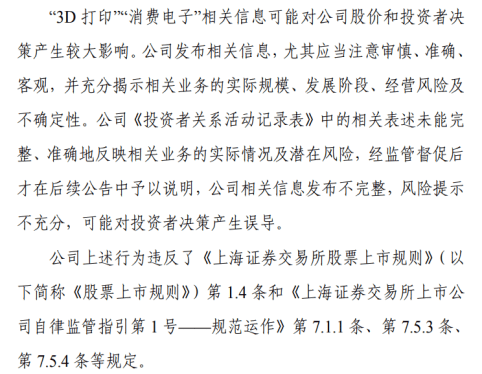 “3D 打印”“消费电子”相关信息可能对公司股价和投资者决策产生较大影响。公司发布相关信息，尤其应当注意审慎、准确、客观，并充分揭示相关业务的实际规模、发展阶段、经营风险及不确定性。公司《投资者关系活动记录表》中的相关表述未能完整、准确地反映相关业务的实际情况及潜在风险，经监管督促后才在后续公告中予以说明，公司相关信息发布不完整，风险提示不充分，可能对投资者决策产生误导。

公司上述行为违反了《上海证券交易所股票上市规则》（以下简称《股票上市规则》）第 1.4 条和《上海证券交易所上市公司自律监管指引第 1 号——规范运作》第 7.1.1 条、第 7.5.3 条、第 7.5.4 条等规定。